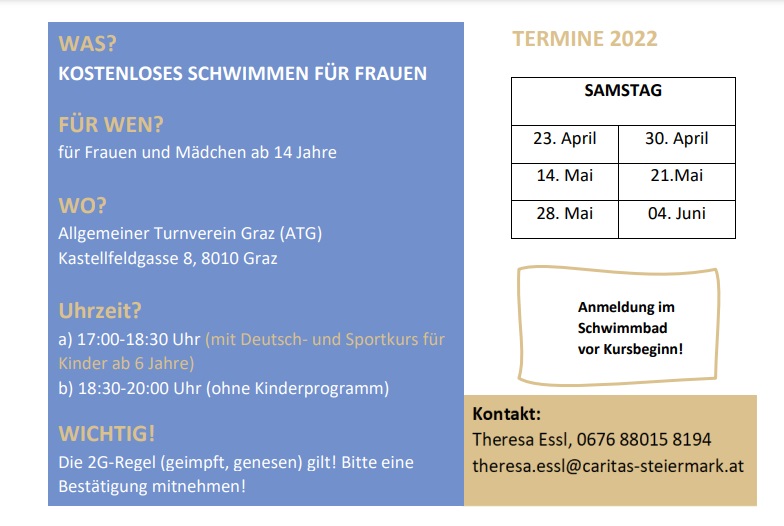 WAS?
KOSTENLOSES SCHWIMMEN FÜR FRAUEN

FÜR WEN?
für Frauen und Mädchen ab 14 Jahre

WO?
Allgemeiner Turnverein Graz (ATG)
Kastellfeldgasse 8, 8010 Graz

Uhrzeit?
a) 17:00-18:30 Uhr (mit Deutsch- und Sportkurs für Kinder ab 6 Jahre)
b) 18:30-20:00 Uhr (ohne Kinderprogramm)

WICHTIG!
Die 2G-Regel (geimpft, genesen) gilt! Bitte eine Bestätigung mitnehmen!

TERMINE 2022

| SAMSTAG | |
|---|---|
| 23. April | 30. April |
| 14. Mai | 21.Mai |
| 28. Mai | 04. Juni |

Anmeldung im Schwimmbad vor Kursbeginn!

Kontakt:
Theresa Essl, 0676 88015 8194
theresa.essl@caritas-steiermark.at